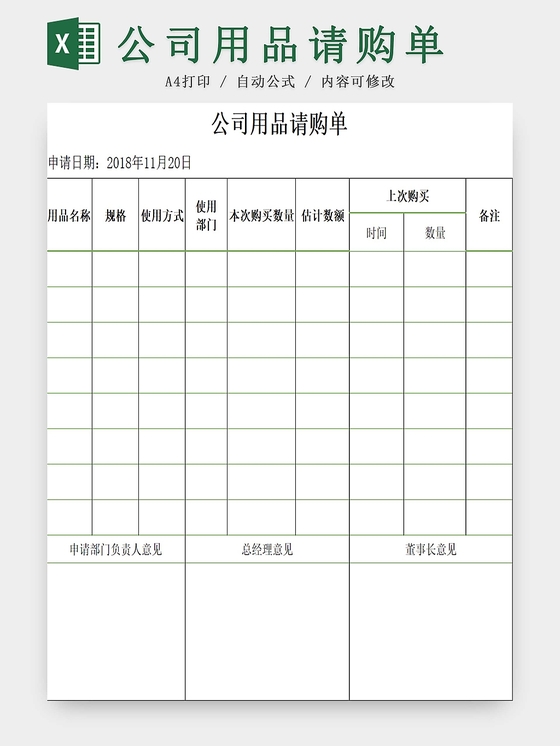 X 公司用品请购单

A4打印 / 自动公式 / 内容可修改

公司用品请购单

申请日期：2018年11月20日

| 用品名称 | 规格 | 使用方式 | 使用部门 | 本次购买数量 | 估计数额 | 上次购买 时间 | 上次购买 数量 | 备注 |
|---|---|---|---|---|---|---|---|---|
| | | | | | | | | |
| | | | | | | | | |
| | | | | | | | | |
| | | | | | | | | |
| | | | | | | | | |
| | | | | | | | | |
| | | | | | | | | |
| | | | | | | | | |

| 申请部门负责人意见 | 总经理意见 | 董事长意见 |
|---|---|---|
| | | |